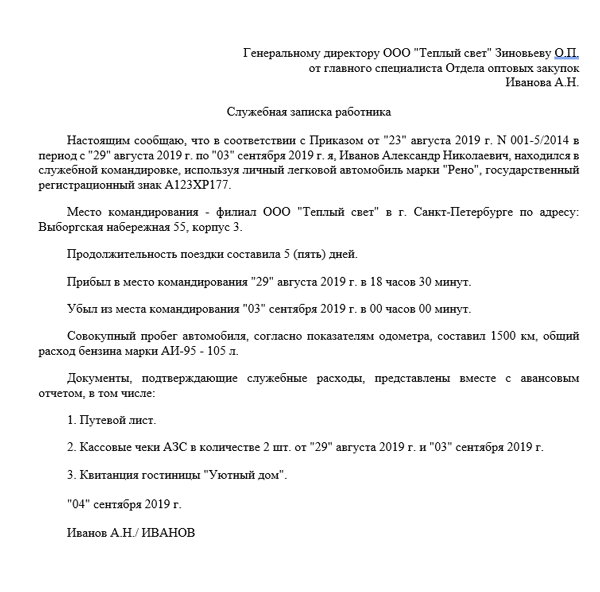 Генеральному директору ООО "Теплый свет" Зиновьеву О.П.
от главного специалиста Отдела оптовых закупок
Иванова А.Н.

Служебная записка работника

Настоящим сообщаю, что в соответствии с Приказом от "23" августа 2019 г. N 001-5/2014 в период с "29" августа 2019 г. по "03" сентября 2019 г. я, Иванов Александр Николаевич, находился в служебной командировке, используя личный легковой автомобиль марки "Рено", государственный регистрационный знак А123ХР177.

Место командирования - филиал ООО "Теплый свет" в г. Санкт-Петербурге по адресу: Выборгская набережная 55, корпус 3.

Продолжительность поездки составила 5 (пять) дней.

Прибыл в место командирования "29" августа 2019 г. в 18 часов 30 минут.

Убыл из места командирования "03" сентября 2019 г. в 00 часов 00 минут.

Совокупный пробег автомобиля, согласно показателям одометра, составил 1500 км, общий расход бензина марки АИ-95 - 105 л.

Документы, подтверждающие служебные расходы, представлены вместе с авансовым отчетом, в том числе:

1. Путевой лист.

2. Кассовые чеки АЗС в количестве 2 шт. от "29" августа 2019 г. и "03" сентября 2019 г.

3. Квитанция гостиницы "Уютный дом".

"04" сентября 2019 г.

Иванов А.Н./ ИВАНОВ